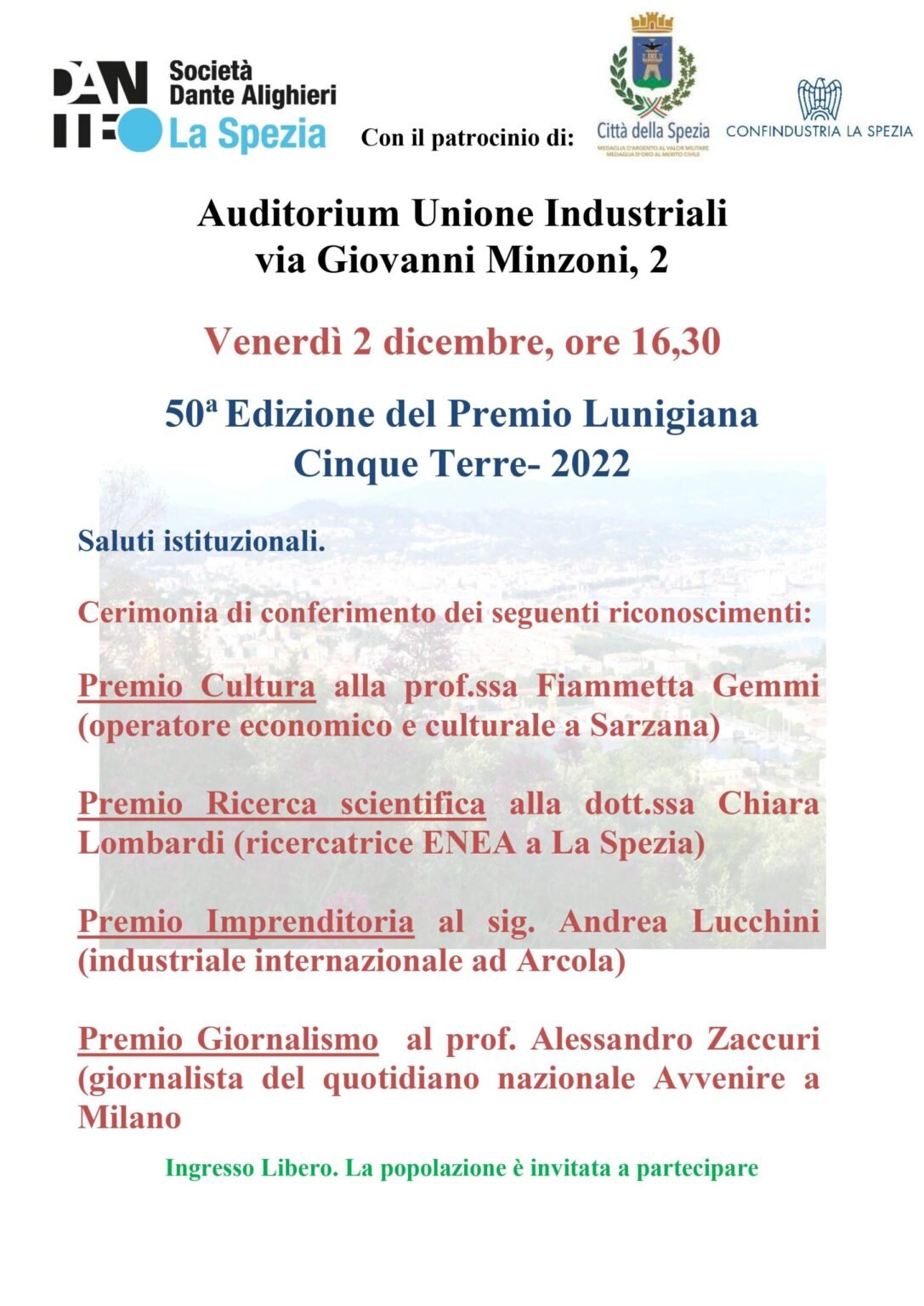 DANTE Società Dante Alighieri La Spezia

Con il patrocinio di:

Città della Spezia
MEDAGLIA D'ARGENTO AL VALOR MILITARE MEDAGLIA D'ORO AL MERITO CIVILE

CONFINDUSTRIA LA SPEZIA

Auditorium Unione Industriali
via Giovanni Minzoni, 2

Venerdì 2 dicembre, ore 16,30

50ª Edizione del Premio Lunigiana Cinque Terre- 2022

Saluti istituzionali.

Cerimonia di conferimento dei seguenti riconoscimenti:

Premio Cultura alla prof.ssa Fiammetta Gemmi (operatore economico e culturale a Sarzana)

Premio Ricerca scientifica alla dott.ssa Chiara Lombardi (ricercatrice ENEA a La Spezia)

Premio Imprenditoria al sig. Andrea Lucchini (industriale internazionale ad Arcola)

Premio Giornalismo al prof. Alessandro Zaccuri (giornalista del quotidiano nazionale Avvenire a Milano

Ingresso Libero. La popolazione è invitata a partecipare